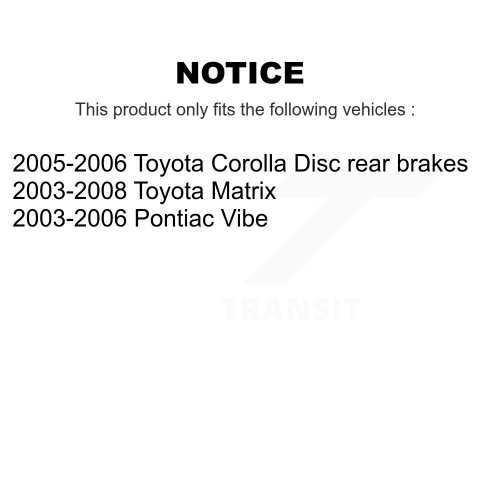 NOTICE

This product only fits the following vehicles :

2005-2006 Toyota Corolla Disc rear brakes
2003-2008 Toyota Matrix
2003-2006 Pontiac Vibe

TRANSIT